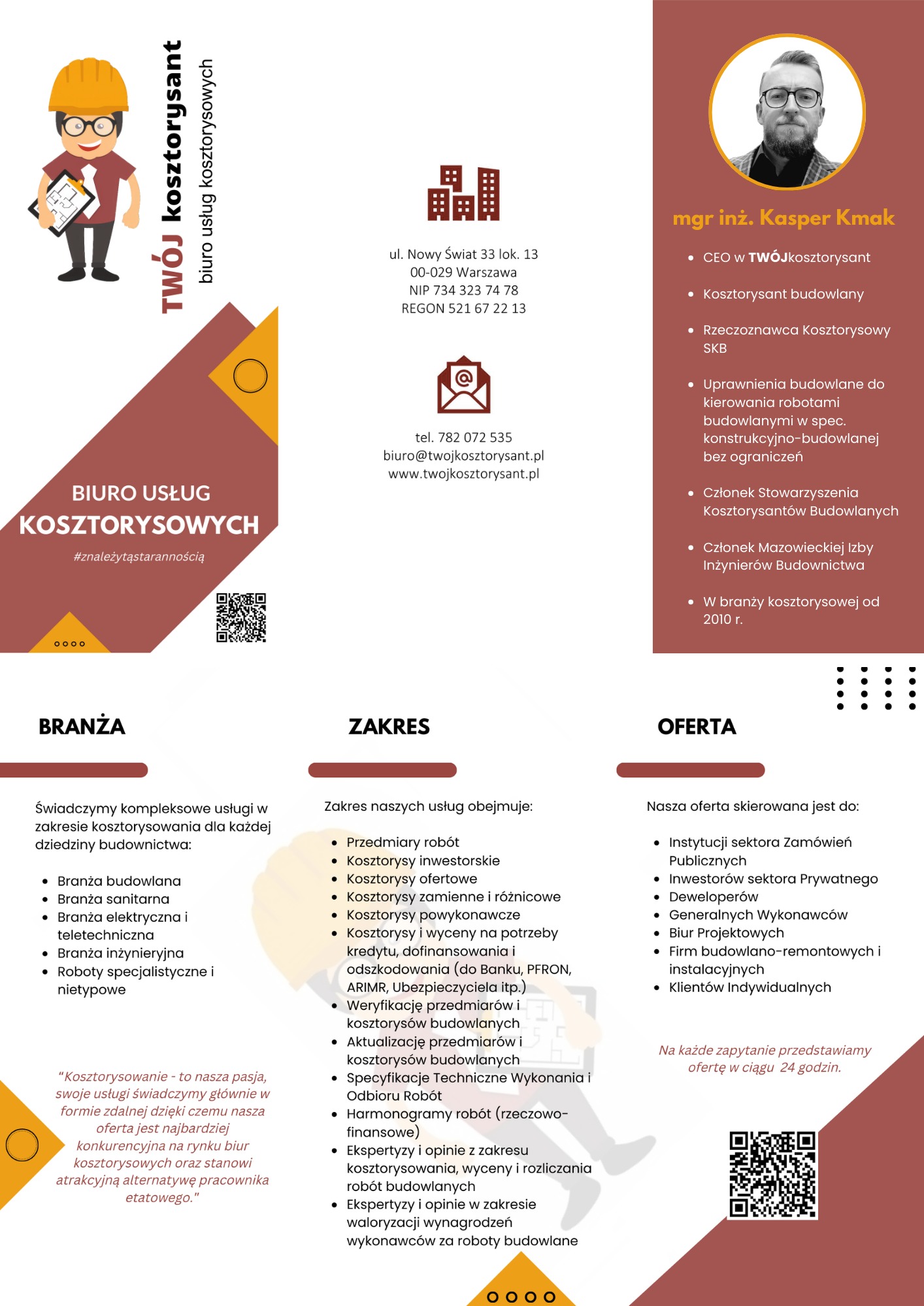 TWÓJ kosztorysant
biuro usług kosztorysowych

BIURO USŁUG
KOSZTORYSOWYCH
#znależytąstarannością

ul. Nowy Świat 33 lok. 13
00-029 Warszawa
NIP 734 323 74 78
REGON 521 67 22 13

tel. 782 072 535
biuro@twojkosztorysant.pl
www.twojkosztorysant.pl

mgr inż. Kasper Kmak

- CEO w TWÓJkosztorysant
- Kosztorysant budowlany
- Rzeczoznawca Kosztorysowy SKB
- Uprawnienia budowlane do kierowania robotami budowlanymi w spec. konstrukcyjno-budowlanej bez ograniczeń
- Członek Stowarzyszenia Kosztorysantów Budowlanych
- Członek Mazowieckiej Izby Inżynierów Budownictwa
- W branży kosztorysowej od 2010 r.

BRANŻA

Świadczymy kompleksowe usługi w zakresie kosztorysowania dla każdej dziedziny budownictwa:

- Branża budowlana
- Branża sanitarna
- Branża elektryczna i teletechniczna
- Branża inżynieryjna
- Roboty specjalistyczne i nietypowe

"Kosztorysowanie - to nasza pasja, swoje usługi świadczymy głównie w formie zdalnej dzięki czemu nasza oferta jest najbardziej konkurencyjna na rynku biur kosztorysowych oraz stanowi atrakcyjną alternatywę pracownika etatowego."

ZAKRES

Zakres naszych usług obejmuje:

- Przedmiary robót
- Kosztorysy inwestorskie
- Kosztorysy ofertowe
- Kosztorysy zamienne i różnicowe
- Kosztorysy powykonawcze
- Kosztorysy i wyceny na potrzeby kredytu, dofinansowania i odszkodowania (do Banku, PFRON, ARIMR, Ubezpieczyciela itp.)
- Weryfikację przedmiarów i kosztorysów budowlanych
- Aktualizację przedmiarów i kosztorysów budowlanych
- Specyfikacje Techniczne Wykonania i Odbioru Robót
- Harmonogramy robót (rzeczowo-finansowe)
- Ekspertyzy i opinie z zakresu kosztorysowania, wyceny i rozliczania robót budowlanych
- Ekspertyzy i opinie w zakresie waloryzacji wynagrodzeń wykonawców za roboty budowlane

OFERTA

Nasza oferta skierowana jest do:

- Instytucji sektora Zamówień Publicznych
- Inwestorów sektora Prywatnego
- Deweloperów
- Generalnych Wykonawców
- Biur Projektowych
- Firm budowlano-remontowych i instalacyjnych
- Klientów Indywidualnych

Na każde zapytanie przedstawiamy ofertę w ciągu 24 godzin.